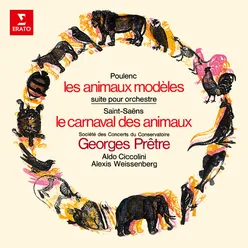 ERATO

Poulenc
les animaux modèles
suite pour orchestre
Saint-Saëns
le carnaval des animaux
Société des Concerts du Conservatoire
Georges Prêtre
Aldo Ciccolini
Alexis Weissenberg